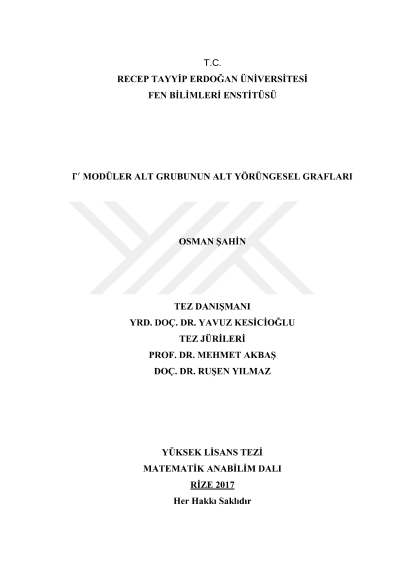 T.C.
RECEP TAYYİP ERDOĞAN ÜNİVERSİTESİ
FEN BİLİMLERİ ENSTİTÜSÜ

$\Gamma'$ MODÜLER ALT GRUBUNUN ALT YÖRÜNGESEL GRAFLARI

OSMAN ŞAHİN

TEZ DANIŞMANI
YRD. DOÇ. DR. YAVUZ KESİCİOĞLU
TEZ JÜRİLERİ
PROF. DR. MEHMET AKBAŞ
DOÇ. DR. RUŞEN YILMAZ

YÜKSEK LİSANS TEZİ
MATEMATİK ANABİLİM DALI
RİZE 2017
Her Hakkı Saklıdır